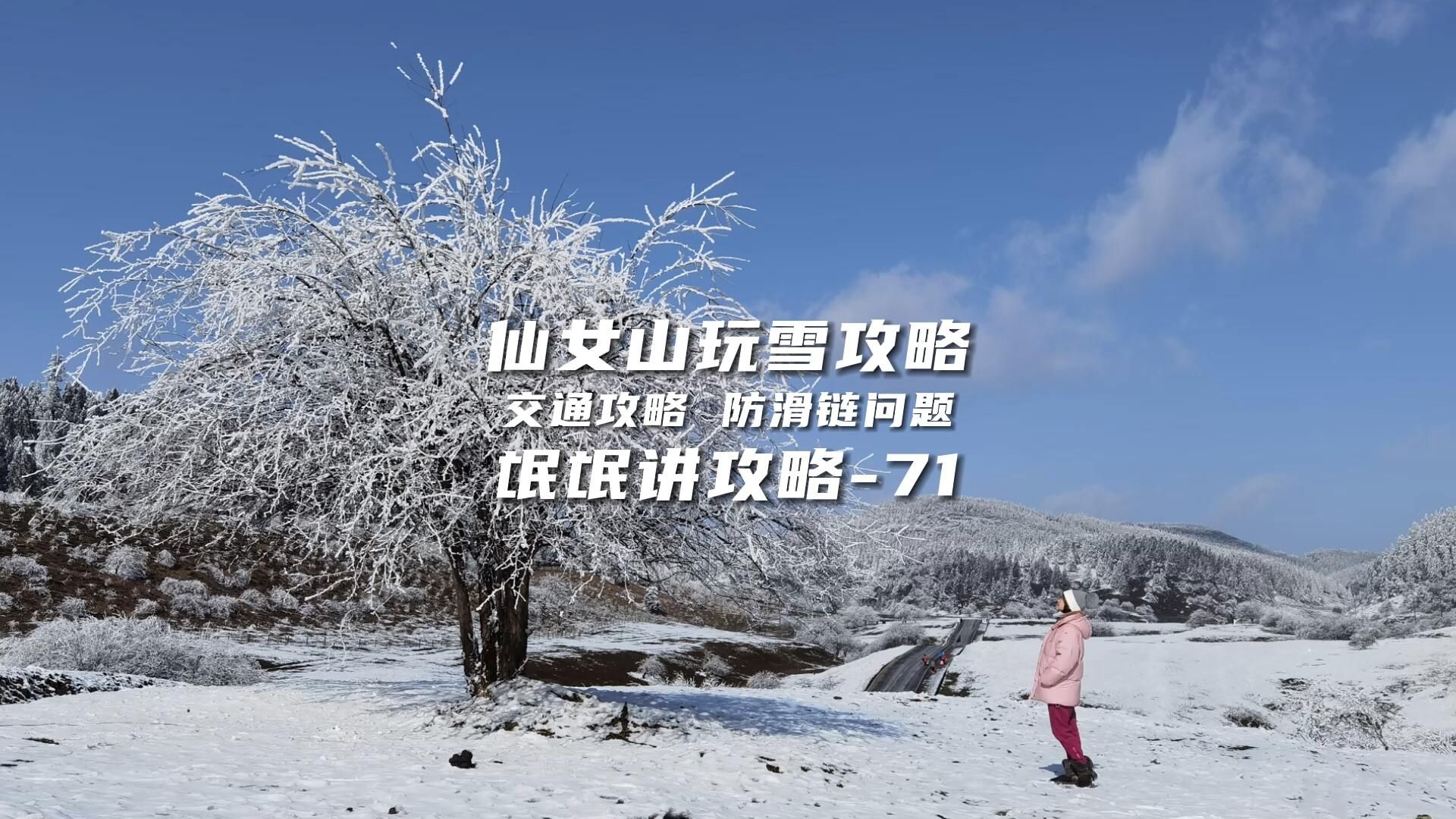 仙女山玩雪攻略
交通攻略 防滑链问题
氓氓讲攻略-71